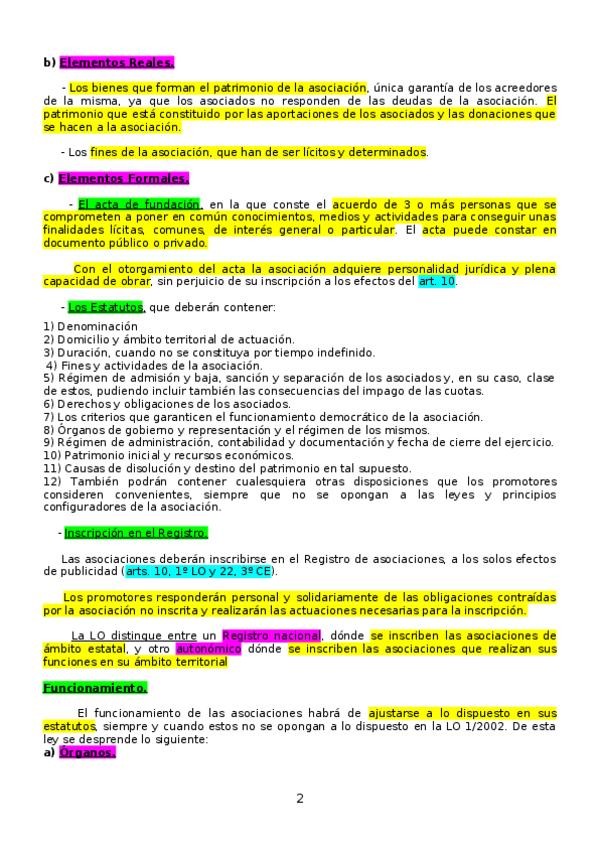 b) Elementos Reales.

- Los bienes que forman el patrimonio de la asociación, única garantía de los acreedores de la misma, ya que los asociados no responden de las deudas de la asociación. El patrimonio que está constituido por las aportaciones de los asociados y las donaciones que se hacen a la asociación.

- Los fines de la asociación, que han de ser lícitos y determinados.

c) Elementos Formales.

- El acta de fundación, en la que conste el acuerdo de 3 o más personas que se comprometen a poner en común conocimientos, medios y actividades para conseguir unas finalidades lícitas, comunes, de interés general o particular. El acta puede constar en documento público o privado.

Con el otorgamiento del acta la asociación adquiere personalidad jurídica y plena capacidad de obrar, sin perjuicio de su inscripción a los efectos del art. 10.

- Los Estatutos, que deberán contener:

1) Denominación
2) Domicilio y ámbito territorial de actuación.
3) Duración, cuando no se constituya por tiempo indefinido.
4) Fines y actividades de la asociación.
5) Régimen de admisión y baja, sanción y separación de los asociados y, en su caso, clase de estos, pudiendo incluir también las consecuencias del impago de las cuotas.
6) Derechos y obligaciones de los asociados.
7) Los criterios que garanticen el funcionamiento democrático de la asociación.
8) Órganos de gobierno y representación y el régimen de los mismos.
9) Régimen de administración, contabilidad y documentación y fecha de cierre del ejercicio.
10) Patrimonio inicial y recursos económicos.
11) Causas de disolución y destino del patrimonio en tal supuesto.
12) También podrán contener cualesquiera otras disposiciones que los promotores consideren convenientes, siempre que no se opongan a las leyes y principios configuradores de la asociación.

- Inscripción en el Registro.

Las asociaciones deberán inscribirse en el Registro de asociaciones, a los solos efectos de publicidad (arts. 10, 1º LO y 22, 3º CE).

Los promotores responderán personal y solidariamente de las obligaciones contraídas por la asociación no inscrita y realizarán las actuaciones necesarias para la inscripción.

La LO distingue entre un Registro nacional, dónde se inscriben las asociaciones de ámbito estatal, y otro autonómico dónde se inscriben las asociaciones que realizan sus funciones en su ámbito territorial

Funcionamiento.

El funcionamiento de las asociaciones habrá de ajustarse a lo dispuesto en sus estatutos, siempre y cuando estos no se opongan a lo dispuesto en la LO 1/2002. De esta ley se desprende lo siguiente:
a) Órganos.

2